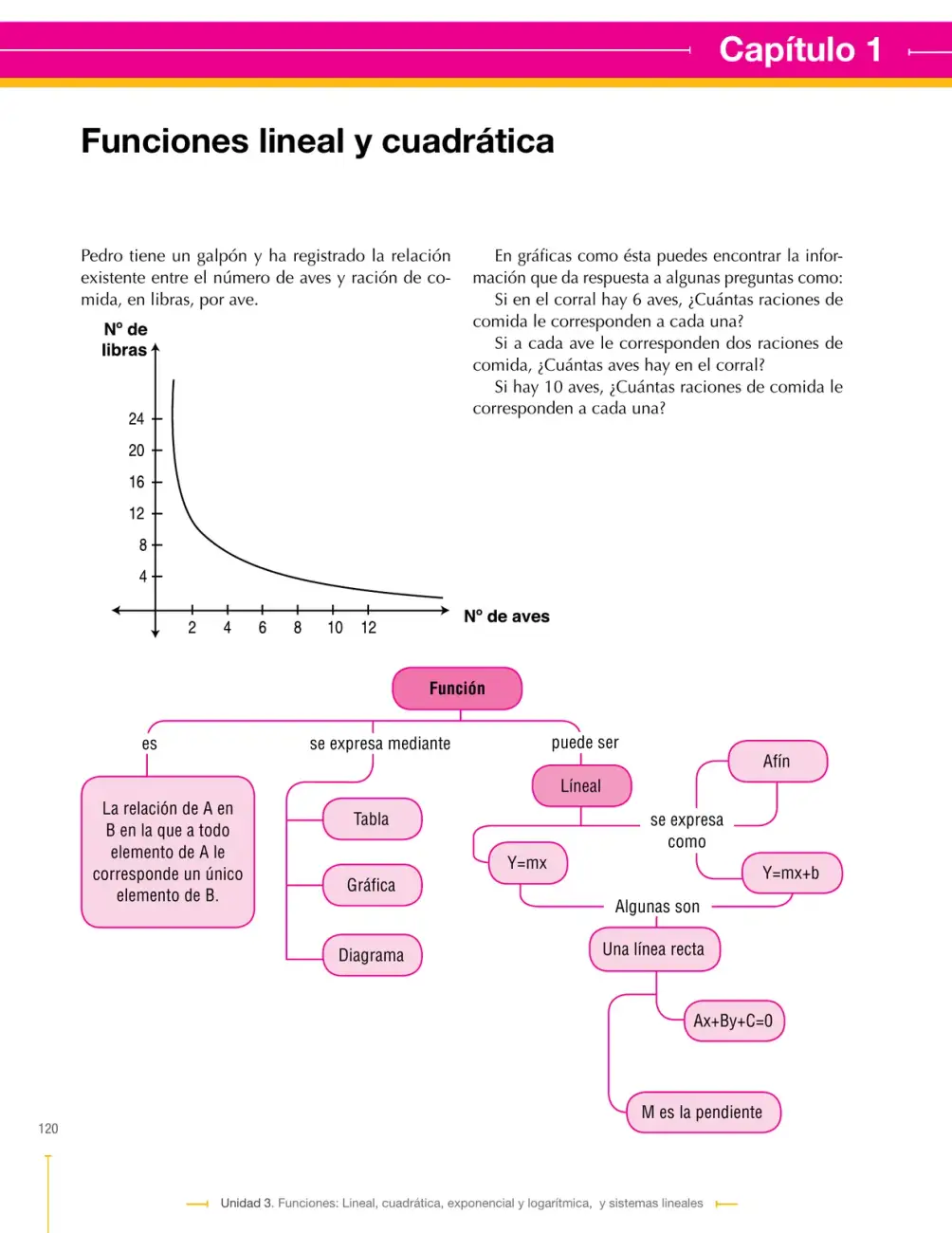 Capítulo 1

Funciones lineal y cuadrática

Pedro tiene un galpón y ha registrado la relación existente entre el número de aves y ración de comida, en libras, por ave.

N° de libras

24
20
16
12
8
4

2 4 6 8 10 12

N° de aves

En gráficas como ésta puedes encontrar la información que da respuesta a algunas preguntas como:

Si en el corral hay 6 aves, ¿Cuántas raciones de comida le corresponden a cada una?

Si a cada ave le corresponden dos raciones de comida, ¿Cuántas aves hay en el corral?

Si hay 10 aves, ¿Cuántas raciones de comida le corresponden a cada una?

Función

es

La relación de A en B en la que a todo elemento de A le corresponde un único elemento de B.

se expresa mediante

Tabla

Gráfica

Diagrama

puede ser

Líneal

se expresa como

Afín

Y=mx

Y=mx+b

Algunas son

Una línea recta

Ax+By+C=0

M es la pendiente

120

Unidad 3. Funciones: Lineal, cuadrática, exponencial y logarítmica, y sistemas lineales